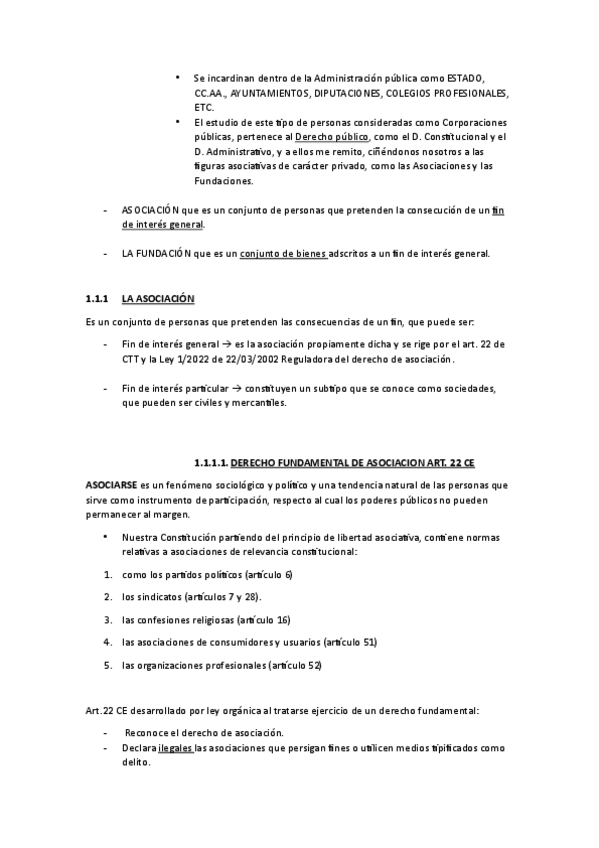 • Se incardinan dentro de la Administración pública como ESTADO, CC.AA., AYUNTAMIENTOS, DIPUTACIONES, COLEGIOS PROFESIONALES, ETC.
• El estudio de este tipo de personas consideradas como Corporaciones públicas, pertenece al Derecho público, como el D. Constitucional y el D. Administrativo, y a ellos me remito, ciñéndonos nosotros a las figuras asociativas de carácter privado, como las Asociaciones y las Fundaciones.

- ASOCIACIÓN que es un conjunto de personas que pretenden la consecución de un fin de interés general.

- LA FUNDACIÓN que es un conjunto de bienes adscritos a un fin de interés general.

1.1.1 LA ASOCIACIÓN

Es un conjunto de personas que pretenden las consecuencias de un fin, que puede ser:

- Fin de interés general → es la asociación propiamente dicha y se rige por el art. 22 de CTT y la Ley 1/2022 de 22/03/2002 Reguladora del derecho de asociación.

- Fin de interés particular → constituyen un subtipo que se conoce como sociedades, que pueden ser civiles y mercantiles.

1.1.1.1. DERECHO FUNDAMENTAL DE ASOCIACION ART. 22 CE

ASOCIARSE es un fenómeno sociológico y político y una tendencia natural de las personas que sirve como instrumento de participación, respecto al cual los poderes públicos no pueden permanecer al margen.

• Nuestra Constitución partiendo del principio de libertad asociativa, contiene normas relativas a asociaciones de relevancia constitucional:

1. como los partidos políticos (artículo 6)
2. los sindicatos (artículos 7 y 28).
3. las confesiones religiosas (artículo 16)
4. las asociaciones de consumidores y usuarios (artículo 51)
5. las organizaciones profesionales (artículo 52)

Art.22 CE desarrollado por ley orgánica al tratarse ejercicio de un derecho fundamental:

- Reconoce el derecho de asociación.
- Declara ilegales las asociaciones que persigan fines o utilicen medios tipificados como delito.